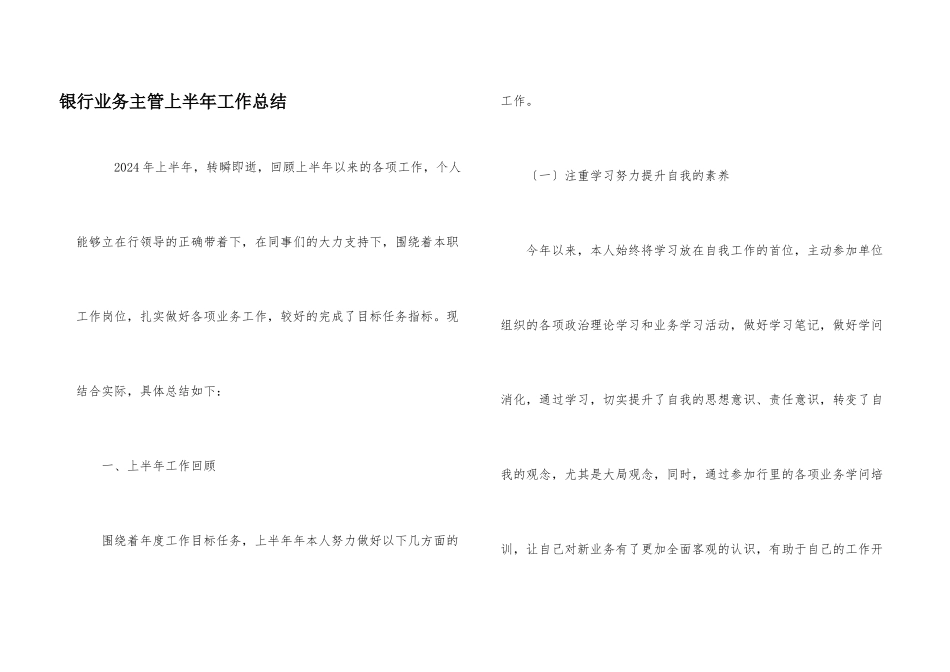 银行业务主管上半年工作总结

2024年上半年，转瞬即逝，回顾上半年以来的各项工作，个人能够立在行领导的正确带着下，在同事们的大力支持下，围绕着本职工作岗位，扎实做好各项业务工作，较好的完成了目标任务指标。现结合实际，具体总结如下：

一、上半年工作回顾

围绕着年度工作目标任务，上半年年本人努力做好以下几方面的工作。

（一）注重学习努力提升自我的素养

今年以来，本人始终将学习放在自我工作的首位，主动参加单位组织的各项政治理论学习和业务学习活动，做好学习笔记，做好学问消化，通过学习，切实提升了自我的思想意识、责任意识，转变了自我的观念，尤其是大局观念，同时，通过参加行里的各项业务学问培训，让自己对新业务有了更加全面客观的认识，有助于自己的工作开